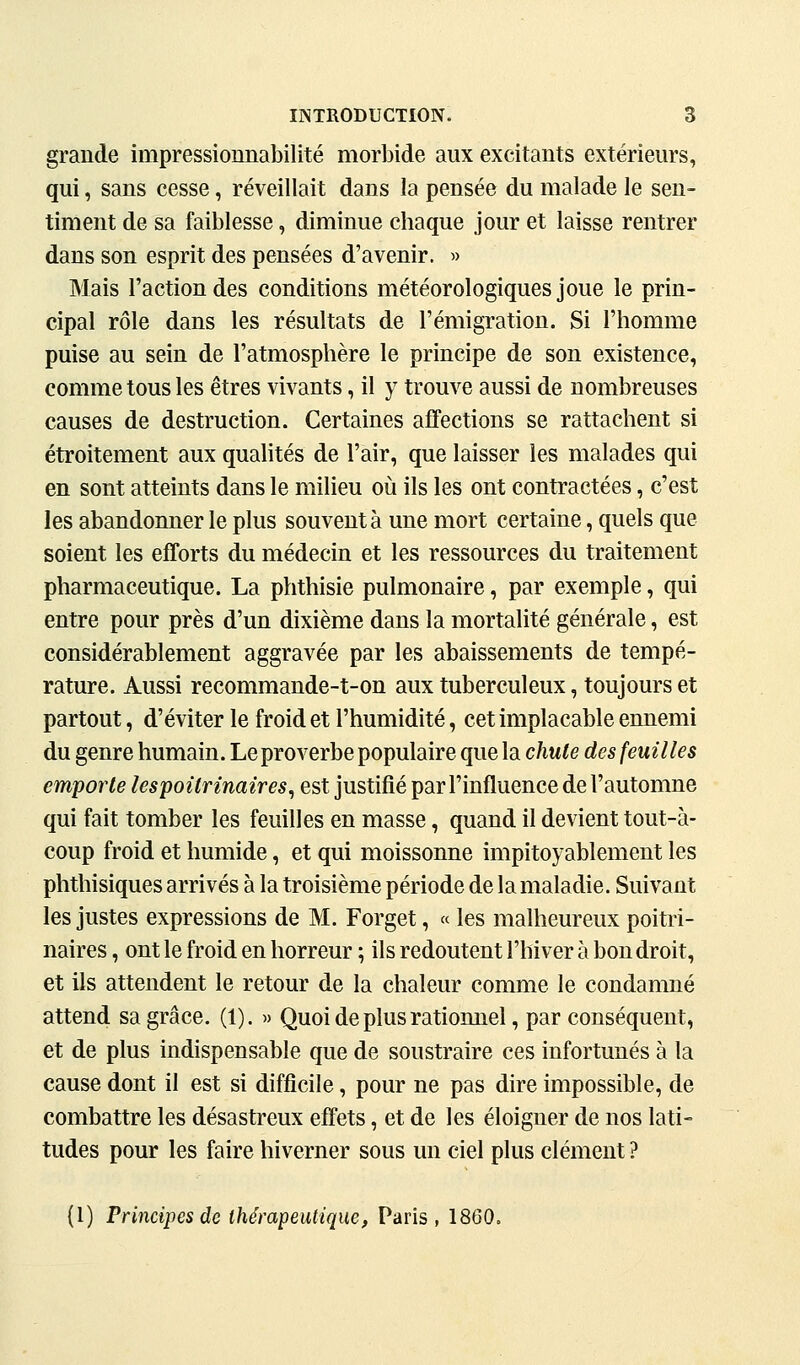 INTRODUCTION. 3

grande impressionnabilité morbide aux excitants extérieurs, qui, sans cesse, réveillait dans la pensée du malade le sentiment de sa faiblesse, diminue chaque jour et laisse rentrer dans son esprit des pensées d'avenir. »

Mais l'action des conditions météorologiques joue le principal rôle dans les résultats de l'émigration. Si l'homme puise au sein de l'atmosphère le principe de son existence, comme tous les êtres vivants, il y trouve aussi de nombreuses causes de destruction. Certaines affections se rattachent si étroitement aux qualités de l'air, que laisser les malades qui en sont atteints dans le milieu où ils les ont contractées, c'est les abandonner le plus souvent à une mort certaine, quels que soient les efforts du médecin et les ressources du traitement pharmaceutique. La phthisie pulmonaire, par exemple, qui entre pour près d'un dixième dans la mortalité générale, est considérablement aggravée par les abaissements de température. Aussi recommande-t-on aux tuberculeux, toujours et partout, d'éviter le froid et l'humidité, cet implacable ennemi du genre humain. Le proverbe populaire que la chute des feuilles emporte les poitrinaires, est justifié par l'influence de l'automne qui fait tomber les feuilles en masse, quand il devient tout-à-coup froid et humide, et qui moissonne impitoyablement les phthisiques arrivés à la troisième période de la maladie. Suivant les justes expressions de M. Forget, « les malheureux poitrinaires, ont le froid en horreur ; ils redoutent l'hiver à bon droit, et ils attendent le retour de la chaleur comme le condamné attend sa grâce. (1). » Quoi de plus rationnel, par conséquent, et de plus indispensable que de soustraire ces infortunés à la cause dont il est si difficile, pour ne pas dire impossible, de combattre les désastreux effets, et de les éloigner de nos latitudes pour les faire hiverner sous un ciel plus clément ?

(1) Principes de thérapeutique, Paris, 1860.